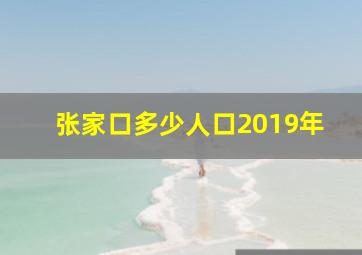 张家口多少人口2019年